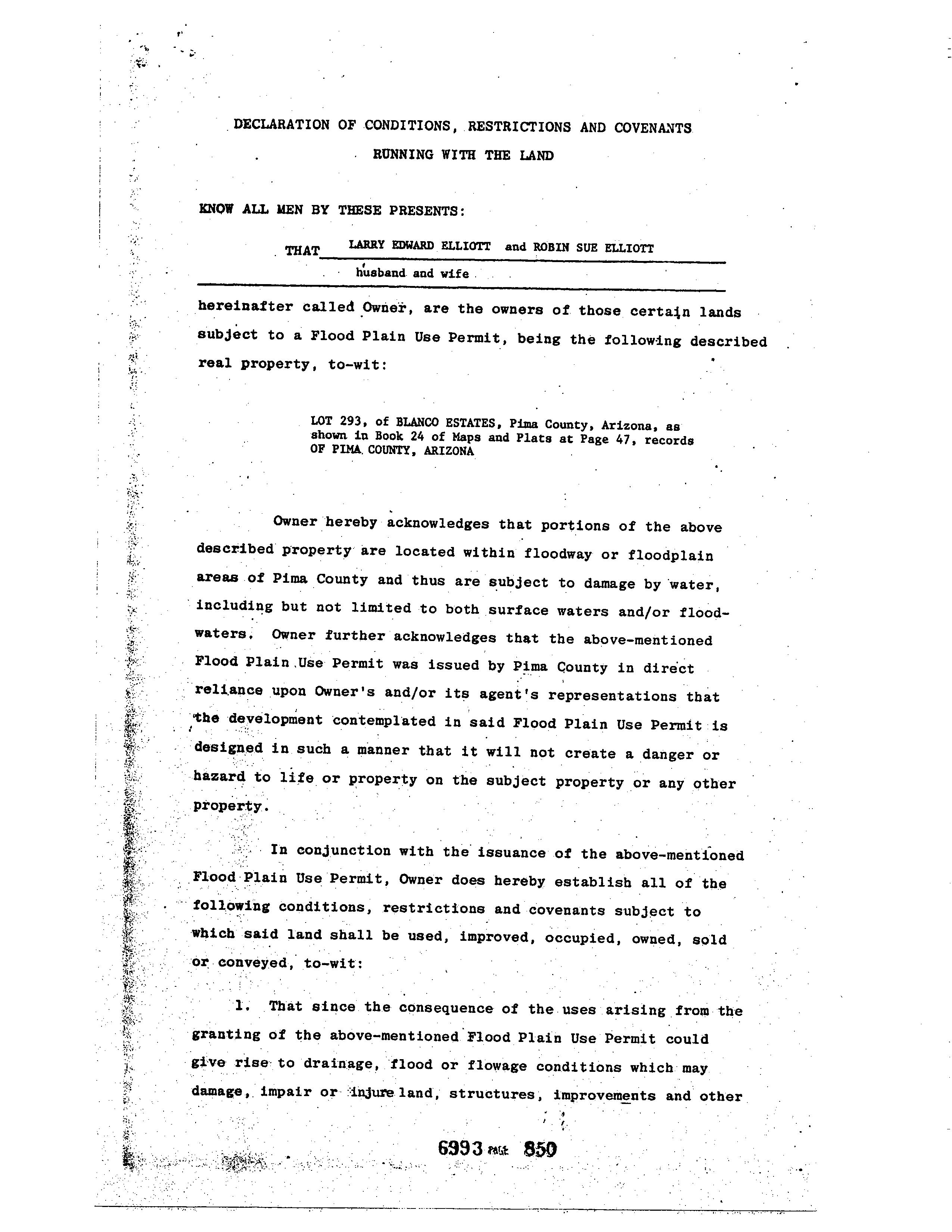 DECLARATION OF CONDITIONS, RESTRICTIONS AND COVENANTS
RUNNING WITH THE LAND

KNOW ALL MEN BY THESE PRESENTS:

THAT LARRY EDWARD ELLIOTT and ROBIN SUE ELLIOTT husband and wife

hereinafter called Owner, are the owners of those certain lands subject to a Flood Plain Use Permit, being the following described real property, to-wit:

LOT 293, of BLANCO ESTATES, Pima County, Arizona, as shown in Book 24 of Maps and Plats at Page 47, records OF PIMA COUNTY, ARIZONA

Owner hereby acknowledges that portions of the above described property are located within floodway or floodplain areas of Pima County and thus are subject to damage by water, including but not limited to both surface waters and/or floodwaters. Owner further acknowledges that the above-mentioned Flood Plain Use Permit was issued by Pima County in direct reliance upon Owner's and/or its agent's representations that the development contemplated in said Flood Plain Use Permit is designed in such a manner that it will not create a danger or hazard to life or property on the subject property or any other property.

In conjunction with the issuance of the above-mentioned Flood Plain Use Permit, Owner does hereby establish all of the following conditions, restrictions and covenants subject to which said land shall be used, improved, occupied, owned, sold or conveyed, to-wit:

1. That since the consequence of the uses arising from the granting of the above-mentioned Flood Plain Use Permit could give rise to drainage, flood or flowage conditions which may damage, impair or injure land, structures, improvements and other

6993 PAGE 850